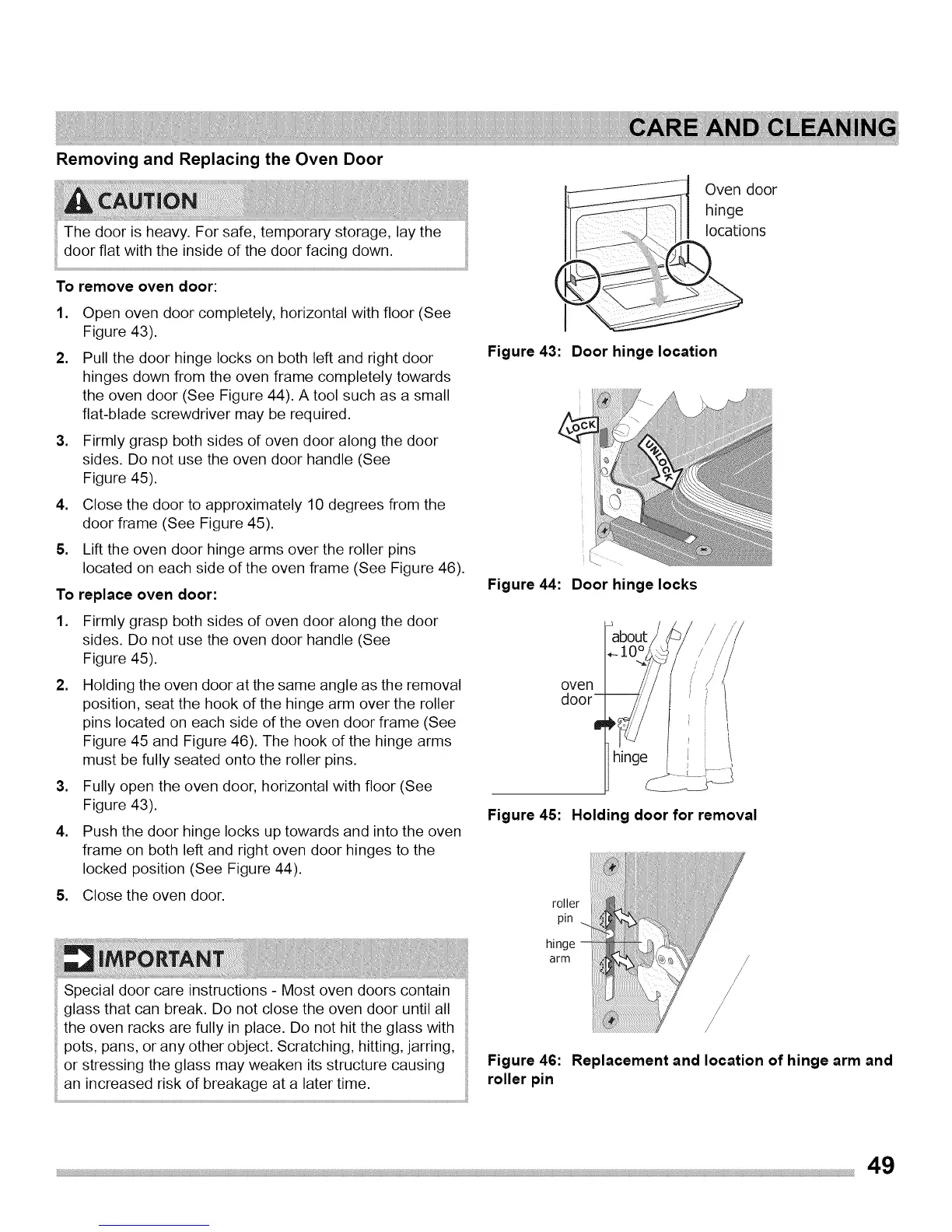 CARE AND CLEANING

Removing and Replacing the Oven Door

CAUTION

The door is heavy. For safe, temporary storage, lay the door flat with the inside of the door facing down.

To remove oven door:

1. Open oven door completely, horizontal with floor (See Figure 43).
2. Pull the door hinge locks on both left and right door hinges down from the oven frame completely towards the oven door (See Figure 44). A tool such as a small flat-blade screwdriver may be required.
3. Firmly grasp both sides of oven door along the door sides. Do not use the oven door handle (See Figure 45).
4. Close the door to approximately 10 degrees from the door frame (See Figure 45).
5. Lift the oven door hinge arms over the roller pins located on each side of the oven frame (See Figure 46).

To replace oven door:

1. Firmly grasp both sides of oven door along the door sides. Do not use the oven door handle (See Figure 45).
2. Holding the oven door at the same angle as the removal position, seat the hook of the hinge arm over the roller pins located on each side of the oven door frame (See Figure 45 and Figure 46). The hook of the hinge arms must be fully seated onto the roller pins.
3. Fully open the oven door, horizontal with floor (See Figure 43).
4. Push the door hinge locks up towards and into the oven frame on both left and right oven door hinges to the locked position (See Figure 44).
5. Close the oven door.

IMPORTANT

Special door care instructions - Most oven doors contain glass that can break. Do not close the oven door until all the oven racks are fully in place. Do not hit the glass with pots, pans, or any other object. Scratching, hitting, jarring, or stressing the glass may weaken its structure causing an increased risk of breakage at a later time.

Oven door hinge locations

Figure 43: Door hinge location

LOCK
UNLOCK

Figure 44: Door hinge locks

about 10°
oven door
hinge

Figure 45: Holding door for removal

roller pin
hinge arm

Figure 46: Replacement and location of hinge arm and roller pin

49